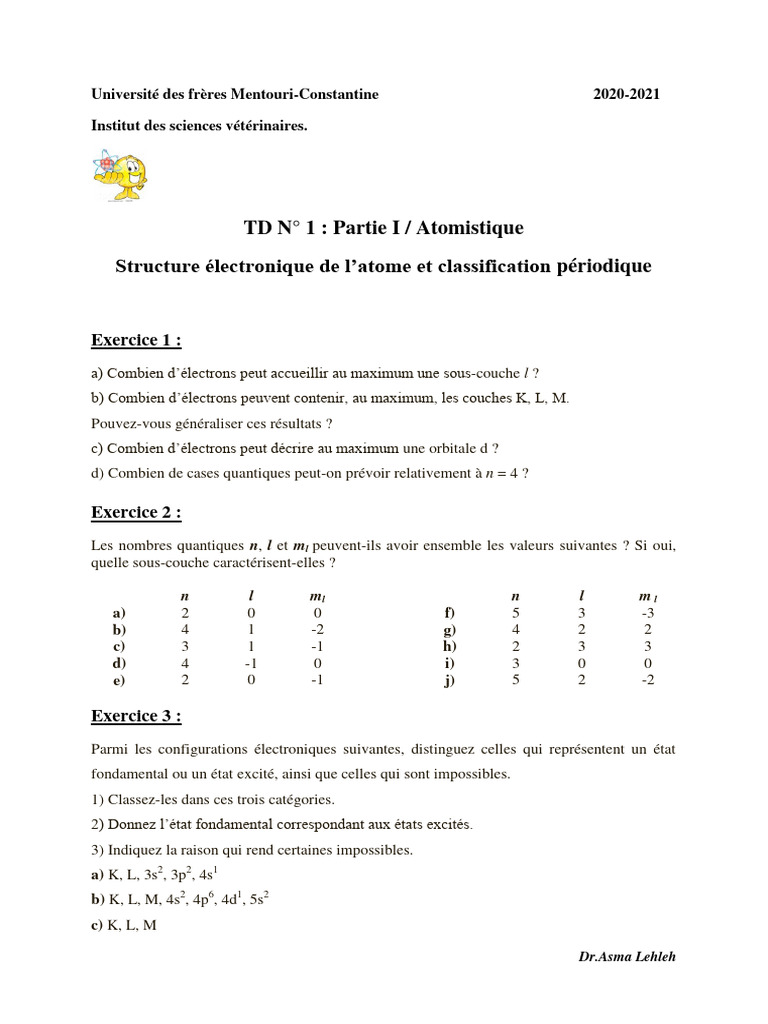 Université des frères Mentouri-Constantine 2020-2021

Institut des sciences vétérinaires.

TD N° 1 : Partie I / Atomistique

Structure électronique de l'atome et classification périodique

Exercice 1 :

a) Combien d'électrons peut accueillir au maximum une sous-couche $l$ ?

b) Combien d'électrons peuvent contenir, au maximum, les couches K, L, M.

Pouvez-vous généraliser ces résultats ?

c) Combien d'électrons peut décrire au maximum une orbitale d ?

d) Combien de cases quantiques peut-on prévoir relativement à $n = 4$ ?

Exercice 2 :

Les nombres quantiques $n$, $l$ et $m_l$ peuvent-ils avoir ensemble les valeurs suivantes ? Si oui, quelle sous-couche caractérisent-elles ?

| | $n$ | $l$ | $m_l$ |
|---|---|---|---|
| a) | 2 | 0 | 0 |
| b) | 4 | 1 | -2 |
| c) | 3 | 1 | -1 |
| d) | 4 | -1 | 0 |
| e) | 2 | 0 | -1 |

| | $n$ | $l$ | $m_l$ |
|---|---|---|---|
| f) | 5 | 3 | -3 |
| g) | 4 | 2 | 2 |
| h) | 2 | 3 | 3 |
| i) | 3 | 0 | 0 |
| j) | 5 | 2 | -2 |

Exercice 3 :

Parmi les configurations électroniques suivantes, distinguez celles qui représentent un état fondamental ou un état excité, ainsi que celles qui sont impossibles.

1) Classez-les dans ces trois catégories.

2) Donnez l'état fondamental correspondant aux états excités.

3) Indiquez la raison qui rend certaines impossibles.

a) K, L, $3s^2$, $3p^2$, $4s^1$

b) K, L, M, $4s^2$, $4p^6$, $4d^1$, $5s^2$

c) K, L, M

Dr.Asma Lehleh